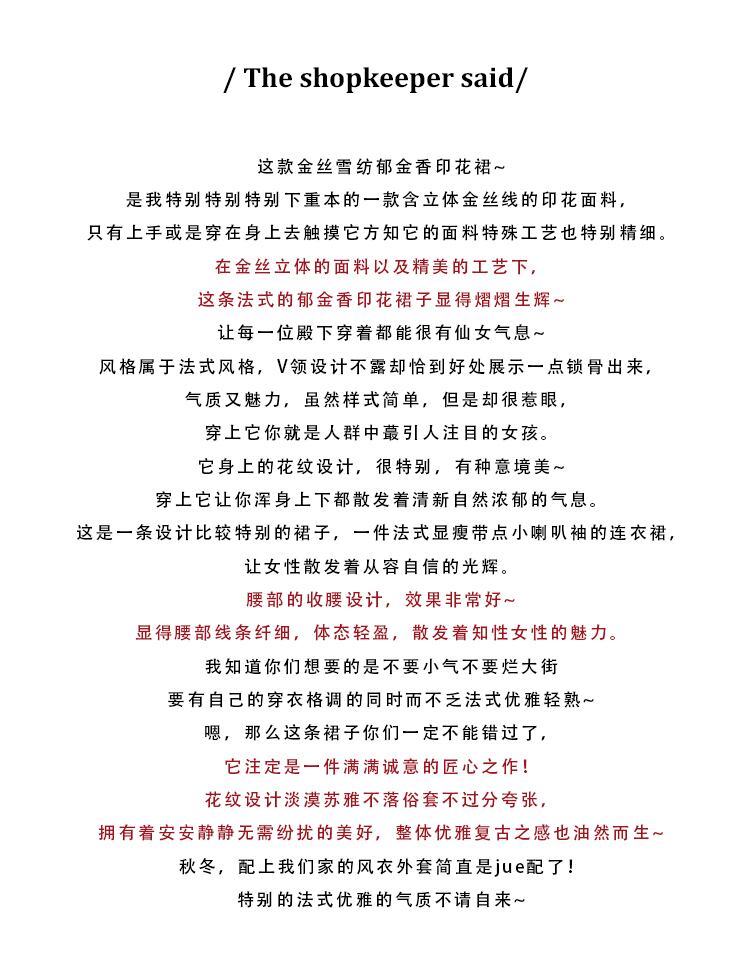 / The shopkeeper said/

这款金丝雪纺郁金香印花裙~
是我特别特别特别下重本的一款含立体金丝线的印花面料,
只有上手或是穿在身上去触摸它方知它的面料特殊工艺也特别精细。
在金丝立体的面料以及精美的工艺下,
这条法式的郁金香印花裙子显得熠熠生辉~
让每一位殿下穿着都能很有仙女气息~
风格属于法式风格,V领设计不露却恰到好处展示一点锁骨出来,
气质又魅力,虽然样式简单,但是却很惹眼,
穿上它你就是人群中蕞引人注目的女孩。
它身上的花纹设计,很特别,有种意境美~
穿上它让你浑身上下都散发着清新自然浓郁的气息。
这是一条设计比较特别的裙子,一件法式显瘦带点小喇叭袖的连衣裙,
让女性散发着从容自信的光辉。
腰部的收腰设计,效果非常好~
显得腰部线条纤细,体态轻盈,散发着知性女性的魅力。
我知道你们想要的是不要小气不要烂大街
要有自己的穿衣格调的同时而不乏法式优雅轻熟~
嗯,那么这条裙子你们一定不能错过了,
它注定是一件满满诚意的匠心之作!
花纹设计淡漠苏雅不落俗套不过分夸张,
拥有着安安静静无需纷扰的美好,整体优雅复古之感也油然而生~
秋冬,配上我们家的风衣外套简直是jue配了!
特别的法式优雅的气质不请自来~